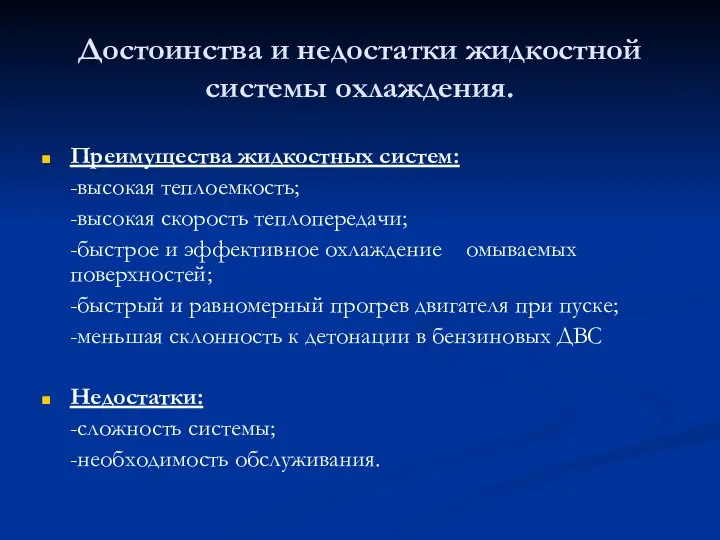 Достоинства и недостатки жидкостной системы охлаждения.

Преимущества жидкостных систем:

-высокая теплоемкость;

-высокая скорость теплопередачи;

-быстрое и эффективное охлаждение омываемых поверхностей;

-быстрый и равномерный прогрев двигателя при пуске;

-меньшая склонность к детонации в бензиновых ДВС

Недостатки:

-сложность системы;

-необходимость обслуживания.